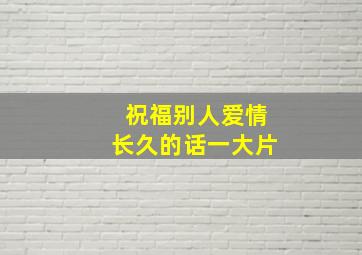 祝福别人爱情
长久的话一大片